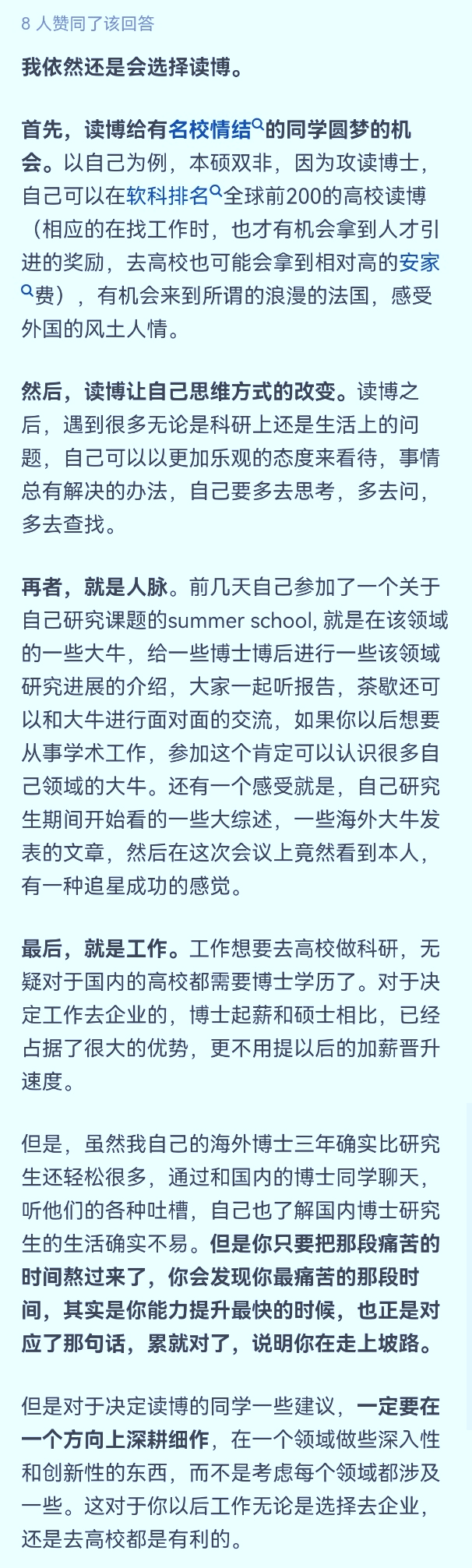 8 人赞同了该回答

我依然还是会选择读博。

首先，读博给有名校情结的同学圆梦的机会。以自己为例，本硕双非，因为攻读博士，自己可以在软科排名全球前200的高校读博（相应的在找工作时，也才有机会拿到人才引进的奖励，去高校也可能会拿到相对高的安家费），有机会来到所谓的浪漫的法国，感受外国的风土人情。

然后，读博让自己思维方式的改变。读博之后，遇到很多无论是科研上还是生活上的问题，自己可以以更加乐观的态度来看待，事情总有解决的办法，自己要多去思考，多去问，多去查找。

再者，就是人脉。前几天自己参加了一个关于自己研究课题的summer school, 就是在该领域的一些大牛，给一些博士博后进行一些该领域研究进展的介绍，大家一起听报告，茶歇还可以和大牛进行面对面的交流，如果你以后想要从事学术工作，参加这个肯定可以认识很多自己领域的大牛。还有一个感受就是，自己研究生期间开始看的一些大综述，一些海外大牛发表的文章，然后在这次会议上竟然看到本人，有一种追星成功的感觉。

最后，就是工作。工作想要去高校做科研，无疑对于国内的高校都需要博士学历了。对于决定工作去企业的，博士起薪和硕士相比，已经占据了很大的优势，更不用提以后的加薪晋升速度。

但是，虽然我自己的海外博士三年确实比研究生还轻松很多，通过和国内的博士同学聊天，听他们的各种吐槽，自己也了解国内博士研究生的生活确实不易。但是你只要把那段痛苦的时间熬过来了，你会发现你最痛苦的那段时间，其实是你能力提升最快的时候，也正是对应了那句话，累就对了，说明你在走上坡路。

但是对于决定读博的同学一些建议，一定要在一个方向上深耕细作，在一个领域做些深入性和创新性的东西，而不是考虑每个领域都涉及一些。这对于你以后工作无论是选择去企业，还是去高校都是有利的。